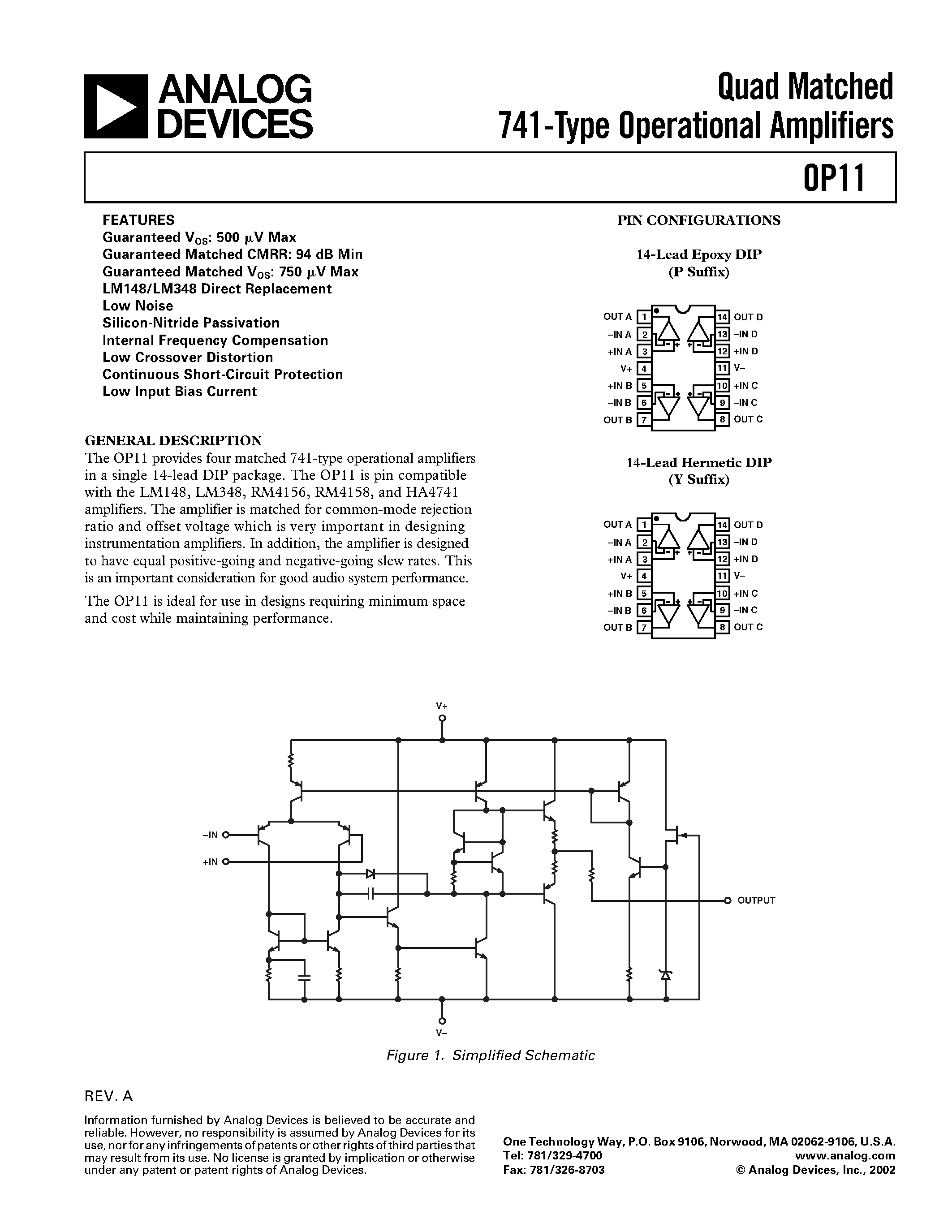 ANALOG DEVICES

Quad Matched 741-Type Operational Amplifiers

OP11

FEATURES
Guaranteed $V_{OS}$: 500 $\mu$V Max
Guaranteed Matched CMRR: 94 dB Min
Guaranteed Matched $V_{OS}$: 750 $\mu$V Max
LM148/LM348 Direct Replacement
Low Noise
Silicon-Nitride Passivation
Internal Frequency Compensation
Low Crossover Distortion
Continuous Short-Circuit Protection
Low Input Bias Current

GENERAL DESCRIPTION
The OP11 provides four matched 741-type operational amplifiers in a single 14-lead DIP package. The OP11 is pin compatible with the LM148, LM348, RM4156, RM4158, and HA4741 amplifiers. The amplifier is matched for common-mode rejection ratio and offset voltage which is very important in designing instrumentation amplifiers. In addition, the amplifier is designed to have equal positive-going and negative-going slew rates. This is an important consideration for good audio system performance.

The OP11 is ideal for use in designs requiring minimum space and cost while maintaining performance.

PIN CONFIGURATIONS

14-Lead Epoxy DIP
(P Suffix)

OUT A 1
–IN A 2
+IN A 3
V+ 4
+IN B 5
–IN B 6
OUT B 7
14 OUT D
13 –IN D
12 +IN D
11 V–
10 +IN C
9 –IN C
8 OUT C

14-Lead Hermetic DIP
(Y Suffix)

OUT A 1
–IN A 2
+IN A 3
V+ 4
+IN B 5
–IN B 6
OUT B 7
14 OUT D
13 –IN D
12 +IN D
11 V–
10 +IN C
9 –IN C
8 OUT C

V+
–IN
+IN
OUTPUT
V–

Figure 1. Simplified Schematic

REV. A

Information furnished by Analog Devices is believed to be accurate and reliable. However, no responsibility is assumed by Analog Devices for its use, nor for any infringements of patents or other rights of third parties that may result from its use. No license is granted by implication or otherwise under any patent or patent rights of Analog Devices.

One Technology Way, P.O. Box 9106, Norwood, MA 02062-9106, U.S.A.
Tel: 781/329-4700 www.analog.com
Fax: 781/326-8703 © Analog Devices, Inc., 2002